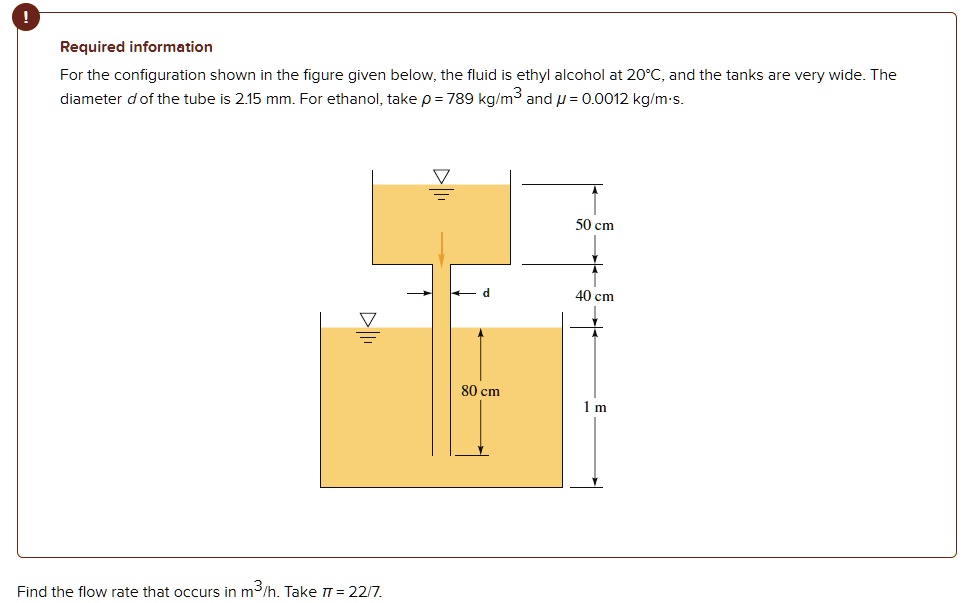 !

Required information

For the configuration shown in the figure given below, the fluid is ethyl alcohol at 20°C, and the tanks are very wide. The diameter $d$ of the tube is 2.15 mm. For ethanol, take $\rho = 789$ kg/m$^3$ and $\mu = 0.0012$ kg/m·s.

50 cm
d
40 cm
80 cm
1 m

Find the flow rate that occurs in m$^3$/h. Take $\pi = 22/7$.